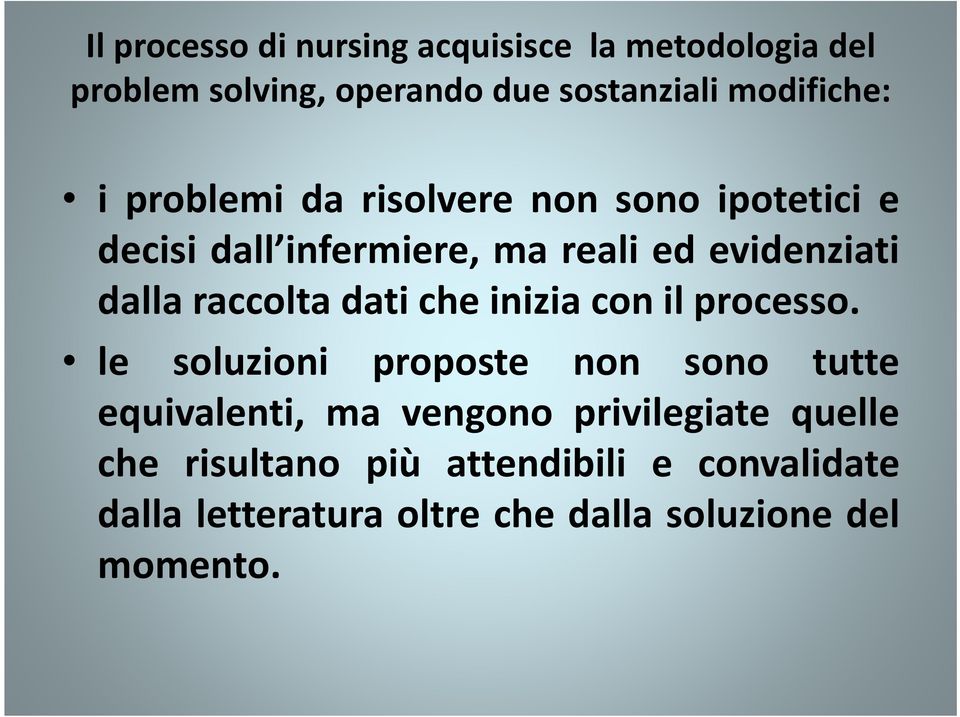 Il processo di nursing acquisisce la metodologia del problem solving, operando due sostanziali modifiche:

• i problemi da risolvere non sono ipotetici e decisi dall’infermiere, ma reali ed evidenziati dalla raccolta dati che inizia con il processo.

• le soluzioni proposte non sono tutte equivalenti, ma vengono privilegiate quelle che risultano più attendibili e convalidate dalla letteratura oltre che dalla soluzione del momento.